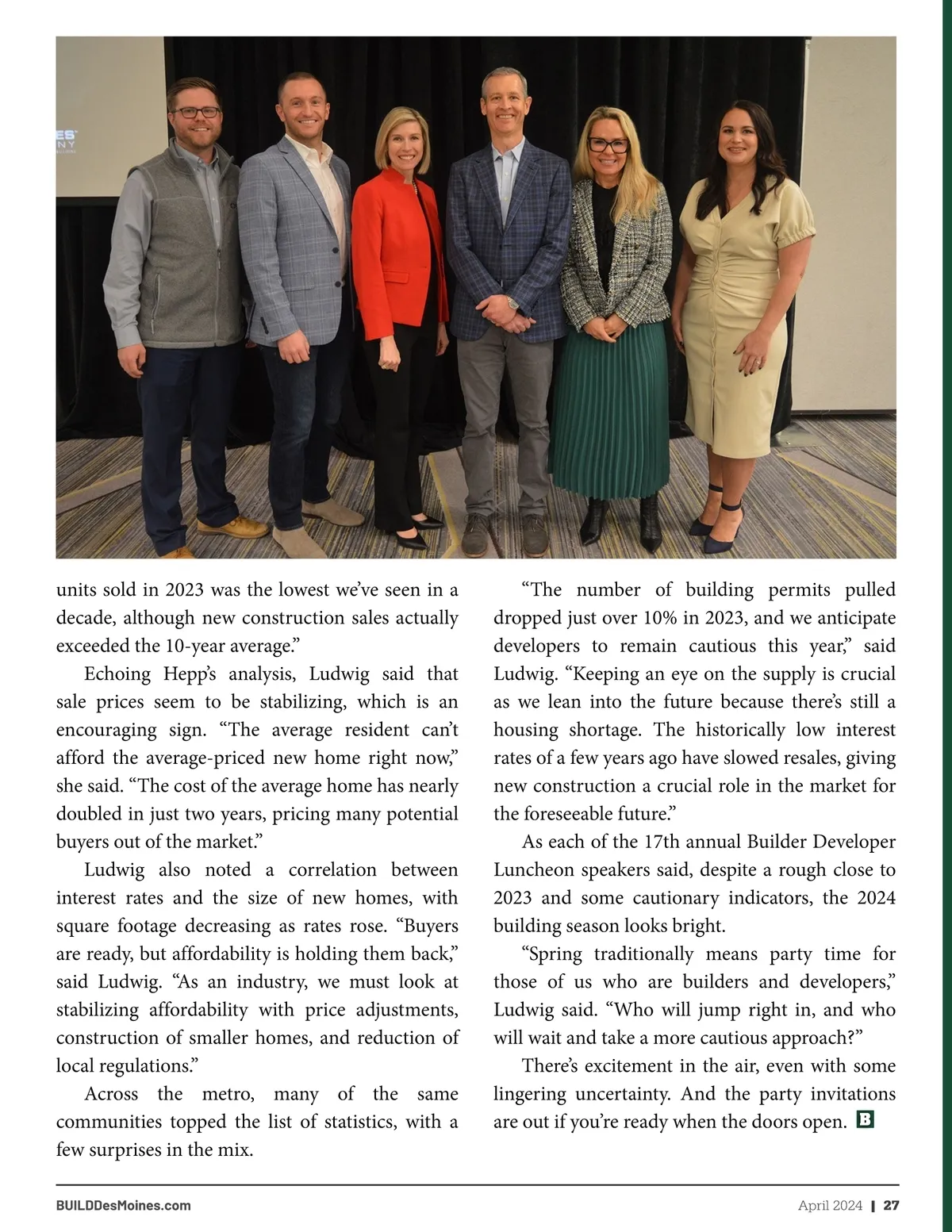 units sold in 2023 was the lowest we've seen in a decade, although new construction sales actually exceeded the 10-year average."

Echoing Hepp's analysis, Ludwig said that sale prices seem to be stabilizing, which is an encouraging sign. "The average resident can't afford the average-priced new home right now," she said. "The cost of the average home has nearly doubled in just two years, pricing many potential buyers out of the market."

Ludwig also noted a correlation between interest rates and the size of new homes, with square footage decreasing as rates rose. "Buyers are ready, but affordability is holding them back," said Ludwig. "As an industry, we must look at stabilizing affordability with price adjustments, construction of smaller homes, and reduction of local regulations."

Across the metro, many of the same communities topped the list of statistics, with a few surprises in the mix.

"The number of building permits pulled dropped just over 10% in 2023, and we anticipate developers to remain cautious this year," said Ludwig. "Keeping an eye on the supply is crucial as we lean into the future because there's still a housing shortage. The historically low interest rates of a few years ago have slowed resales, giving new construction a crucial role in the market for the foreseeable future."

As each of the 17th annual Builder Developer Luncheon speakers said, despite a rough close to 2023 and some cautionary indicators, the 2024 building season looks bright.

"Spring traditionally means party time for those of us who are builders and developers," Ludwig said. "Who will jump right in, and who will wait and take a more cautious approach?"

There's excitement in the air, even with some lingering uncertainty. And the party invitations are out if you're ready when the doors open. B

BUILDDesMoines.com

April 2024 | 27